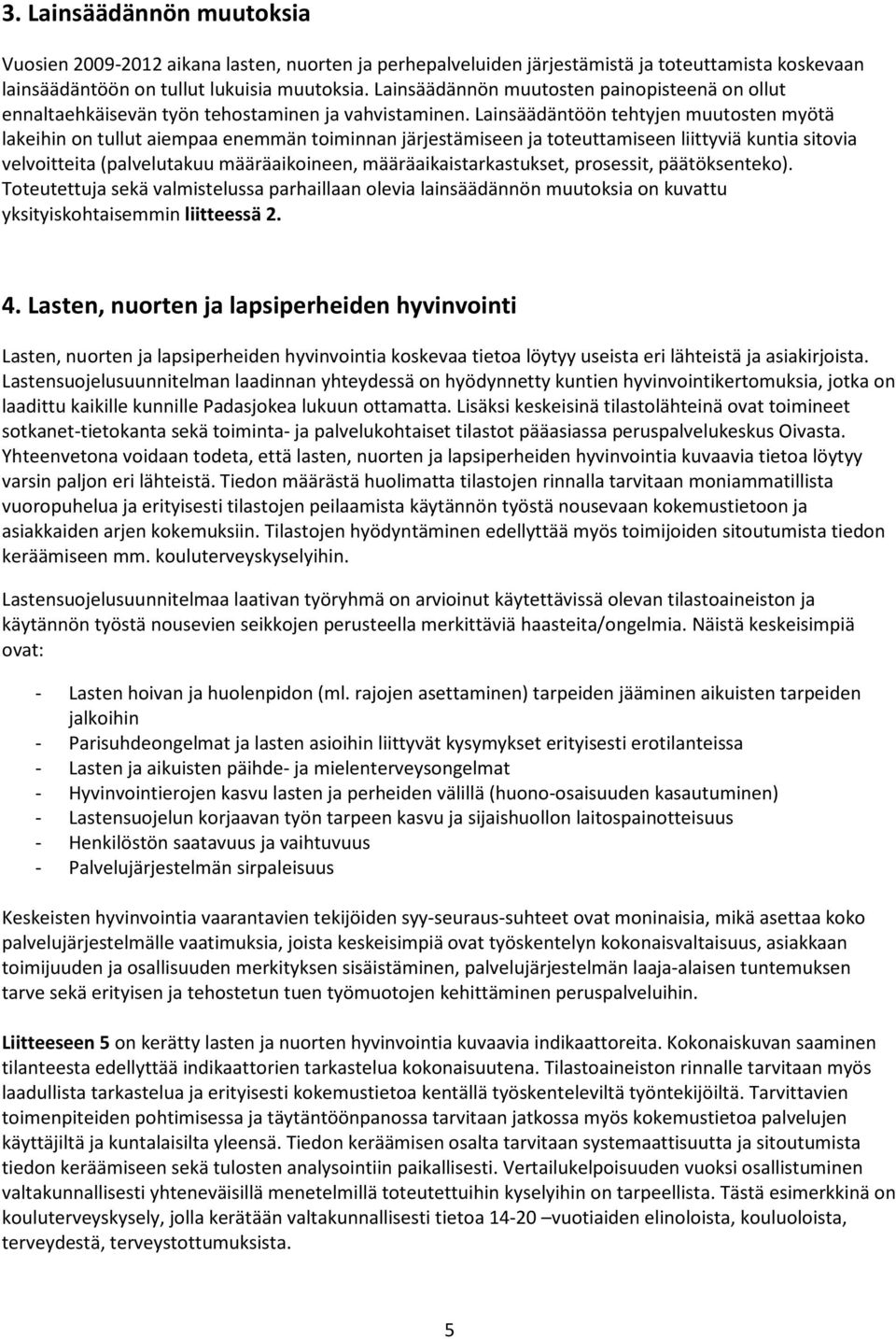 3. Lainsäädännön muutoksia

Vuosien 2009-2012 aikana lasten, nuorten ja perhepalveluiden järjestämistä ja toteuttamista koskevaan lainsäädäntöön on tullut lukuisia muutoksia. Lainsäädännön muutosten painopisteenä on ollut ennaltaehkäisevän työn tehostaminen ja vahvistaminen. Lainsäädäntöön tehtyjen muutosten myötä lakeihin on tullut aiempaa enemmän toiminnan järjestämiseen ja toteuttamiseen liittyviä kuntia sitovia velvoitteita (palvelutakuu määräaikoineen, määräaikaistarkastukset, prosessit, päätöksenteko). Toteutettuja sekä valmistelussa parhaillaan olevia lainsäädännön muutoksia on kuvattu yksityiskohtaisemmin liitteessä 2.

4. Lasten, nuorten ja lapsiperheiden hyvinvointi

Lasten, nuorten ja lapsiperheiden hyvinvointia koskevaa tietoa löytyy useista eri lähteistä ja asiakirjoista. Lastensuojelusuunnitelman laadinnan yhteydessä on hyödynnetty kuntien hyvinvointikertomuksia, jotka on laadittu kaikille kunnille Padasjokea lukuun ottamatta. Lisäksi keskeisinä tilastolähteinä ovat toimineet sotkanet-tietokanta sekä toiminta- ja palvelukohtaiset tilastot pääasiassa peruspalvelukeskus Oivasta. Yhteenvetona voidaan todeta, että lasten, nuorten ja lapsiperheiden hyvinvointia kuvaavia tietoa löytyy varsin paljon eri lähteistä. Tiedon määrästä huolimatta tilastojen rinnalla tarvitaan moniammatillista vuoropuhelua ja erityisesti tilastojen peilaamista käytännön työstä nousevaan kokemustietoon ja asiakkaiden arjen kokemuksiin. Tilastojen hyödyntäminen edellyttää myös toimijoiden sitoutumista tiedon keräämiseen mm. kouluterveyskyselyihin.

Lastensuojelusuunnitelmaa laativan työryhmä on arvioinut käytettävissä olevan tilastoaineiston ja käytännön työstä nousevien seikkojen perusteella merkittäviä haasteita/ongelmia. Näistä keskeisimpiä ovat:

- Lasten hoivan ja huolenpidon (ml. rajojen asettaminen) tarpeiden jääminen aikuisten tarpeiden jalkoihin
- Parisuhdeongelmat ja lasten asioihin liittyvät kysymykset erityisesti erotilanteissa
- Lasten ja aikuisten päihde- ja mielenterveysongelmat
- Hyvinvointierojen kasvu lasten ja perheiden välillä (huono-osaisuuden kasautuminen)
- Lastensuojelun korjaavan työn tarpeen kasvu ja sijaishuollon laitospainotteisuus
- Henkilöstön saatavuus ja vaihtuvuus
- Palvelujärjestelmän sirpaleisuus

Keskeisten hyvinvointia vaarantavien tekijöiden syy-seuraus-suhteet ovat moninaisia, mikä asettaa koko palvelujärjestelmälle vaatimuksia, joista keskeisimpiä ovat työskentelyn kokonaisvaltaisuus, asiakkaan toimijuuden ja osallisuuden merkityksen sisäistäminen, palvelujärjestelmän laaja-alaisen tuntemuksen tarve sekä erityisen ja tehostetun tuen työmuotojen kehittäminen peruspalveluihin.

Liitteeseen 5 on kerätty lasten ja nuorten hyvinvointia kuvaavia indikaattoreita. Kokonaiskuvan saaminen tilanteesta edellyttää indikaattorien tarkastelua kokonaisuutena. Tilastoaineiston rinnalle tarvitaan myös laadullista tarkastelua ja erityisesti kokemustietoa kentällä työskenteleviltä työntekijöiltä. Tarvittavien toimenpiteiden pohtimisessa ja täytäntöönpanossa tarvitaan jatkossa myös kokemustietoa palvelujen käyttäjiltä ja kuntalaisilta yleensä. Tiedon keräämisen osalta tarvitaan systemaattisuutta ja sitoutumista tiedon keräämiseen sekä tulosten analysointiin paikallisesti. Vertailukelpoisuuden vuoksi osallistuminen valtakunnallisesti yhteneväisillä menetelmillä toteutettuihin kyselyihin on tarpeellista. Tästä esimerkkinä on kouluterveyskysely, jolla kerätään valtakunnallisesti tietoa 14-20 –vuotiaiden elinoloista, kouluoloista, terveydestä, terveystottumuksista.

5